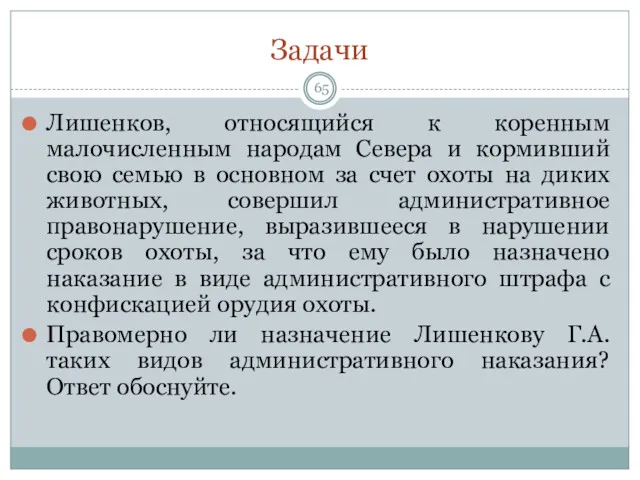 Задачи

65

Лишенков, относящийся к коренным малочисленным народам Севера и кормивший свою семью в основном за счет охоты на диких животных, совершил административное правонарушение, выразившееся в нарушении сроков охоты, за что ему было назначено наказание в виде административного штрафа с конфискацией орудия охоты.

Правомерно ли назначение Лишенкову Г.А. таких видов административного наказания? Ответ обоснуйте.